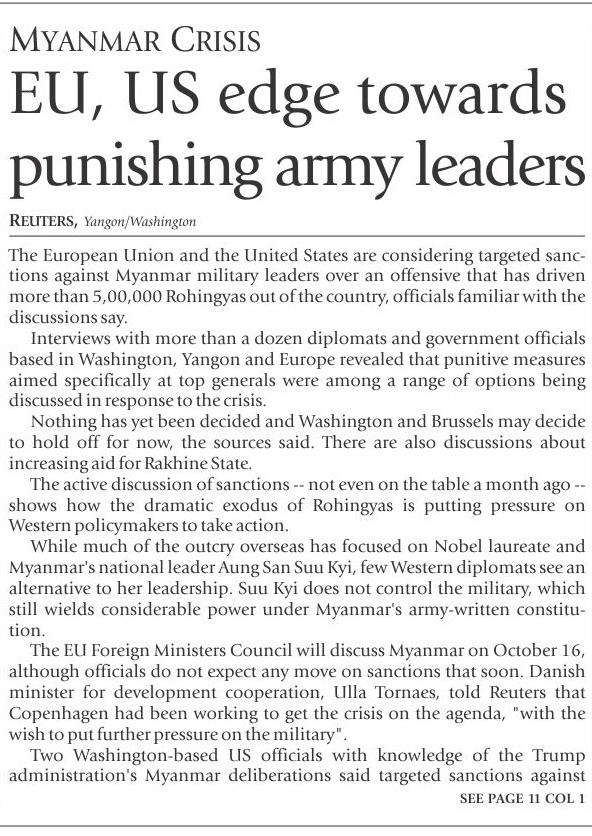 MYANMAR CRISIS

EU, US edge towards punishing army leaders

REUTERS, Yangon/Washington

The European Union and the United States are considering targeted sanctions against Myanmar military leaders over an offensive that has driven more than 5,00,000 Rohingyas out of the country, officials familiar with the discussions say.

Interviews with more than a dozen diplomats and government officials based in Washington, Yangon and Europe revealed that punitive measures aimed specifically at top generals were among a range of options being discussed in response to the crisis.

Nothing has yet been decided and Washington and Brussels may decide to hold off for now, the sources said. There are also discussions about increasing aid for Rakhine State.

The active discussion of sanctions -- not even on the table a month ago -- shows how the dramatic exodus of Rohingyas is putting pressure on Western policymakers to take action.

While much of the outcry overseas has focused on Nobel laureate and Myanmar's national leader Aung San Suu Kyi, few Western diplomats see an alternative to her leadership. Suu Kyi does not control the military, which still wields considerable power under Myanmar's army-written constitution.

The EU Foreign Ministers Council will discuss Myanmar on October 16, although officials do not expect any move on sanctions that soon. Danish minister for development cooperation, Ulla Tornaes, told Reuters that Copenhagen had been working to get the crisis on the agenda, "with the wish to put further pressure on the military".

Two Washington-based US officials with knowledge of the Trump administration's Myanmar deliberations said targeted sanctions against

SEE PAGE 11 COL 1